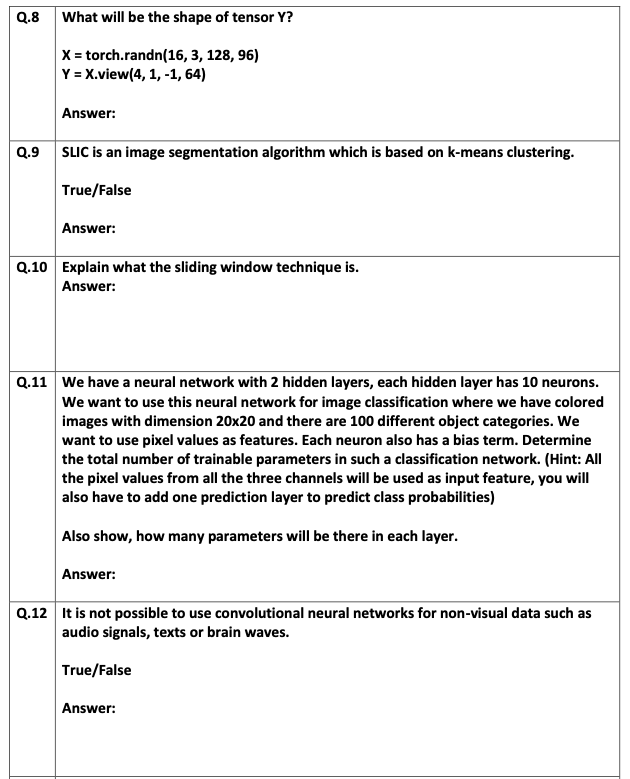 | Q.8 | What will be the shape of tensor Y?<br><br>X = torch.randn(16, 3, 128, 96)<br>Y = X.view(4, 1, -1, 64)<br><br>Answer: |
|---|---|
| Q.9 | SLIC is an image segmentation algorithm which is based on k-means clustering.<br><br>True/False<br><br>Answer: |
| Q.10 | Explain what the sliding window technique is.<br>Answer: |
| Q.11 | We have a neural network with 2 hidden layers, each hidden layer has 10 neurons. We want to use this neural network for image classification where we have colored images with dimension 20x20 and there are 100 different object categories. We want to use pixel values as features. Each neuron also has a bias term. Determine the total number of trainable parameters in such a classification network. (Hint: All the pixel values from all the three channels will be used as input feature, you will also have to add one prediction layer to predict class probabilities)<br><br>Also show, how many parameters will be there in each layer.<br><br>Answer: |
| Q.12 | It is not possible to use convolutional neural networks for non-visual data such as audio signals, texts or brain waves.<br><br>True/False<br><br>Answer: |